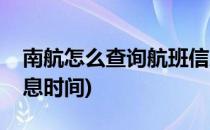 南航怎么查询航班信息时间)